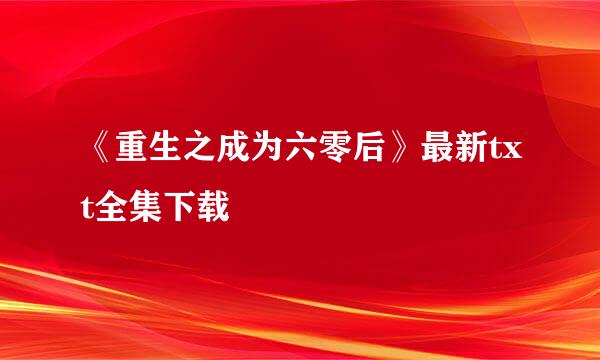 《重生之成为六零后》最新txt全集下载